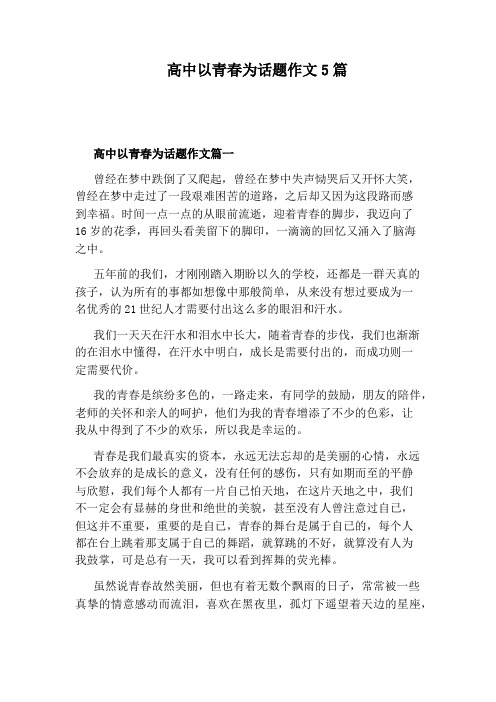 高中以青春为话题作文5篇

高中以青春为话题作文篇一

曾经在梦中跌倒了又爬起，曾经在梦中失声恸哭后又开怀大笑，曾经在梦中走过了一段艰难困苦的道路，之后却又因为这段路而感到幸福。时间一点一点的从眼前流逝，迎着青春的脚步，我迈向了16岁的花季，再回头看美留下的脚印，一滴滴的回忆又涌入了脑海之中。

五年前的我们，才刚刚踏入期盼以久的学校，还都是一群天真的孩子，认为所有的事都如想像中那般简单，从来没有想过要成为一名优秀的21世纪人才需要付出这么多的眼泪和汗水。

我们一天天在汗水和泪水中长大，随着青春的步伐，我们也渐渐的在泪水中懂得，在汗水中明白，成长是需要付出的，而成功则一定需要代价。

我的青春是缤纷多色的，一路走来，有同学的鼓励，朋友的陪伴，老师的关怀和亲人的呵护，他们为我的青春增添了不少的色彩，让我从中得到了不少的欢乐，所以我是幸运的。

青春是我们最真实的资本，永远无法忘却的是美丽的心情，永远不会放弃的是成长的意义，没有任何的感伤，只有如期而至的平静与欣慰，我们每个人都有一片自己怕天地，在这片天地之中，我们不一定会有显赫的身世和绝世的美貌，甚至没有人曾注意过自己，但这并不重要，重要的是自己，青春的舞台是属于自己的，每个人都在台上跳着那支属于自己的舞蹈，就算跳的不好，就算没有人为我鼓掌，可是总有一天，我可以看到挥舞的荧光棒。

虽然说青春故然美丽，但也有着无数个飘雨的日子，常常被一些真挚的情意感动而流泪，喜欢在黑夜里，孤灯下遥望着天边的星座，